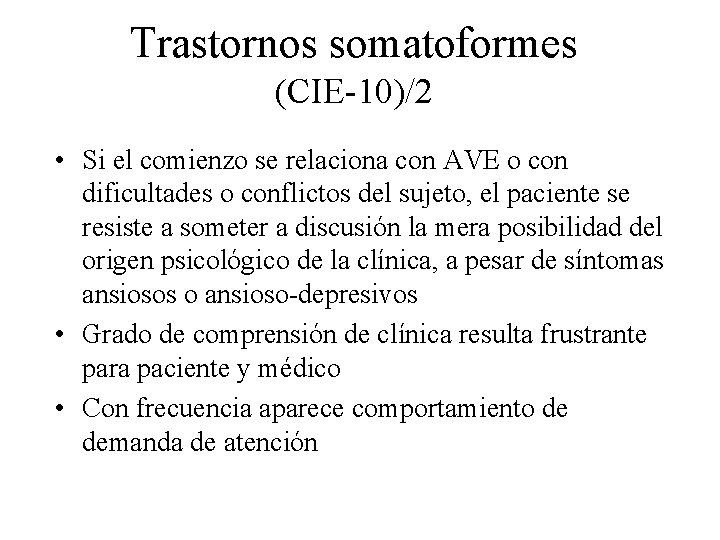 Trastornos somatoformes (CIE-10)/2

• Si el comienzo se relaciona con AVE o con dificultades o conflictos del sujeto, el paciente se resiste a someter a discusión la mera posibilidad del origen psicológico de la clínica, a pesar de síntomas ansiosos o ansioso-depresivos
• Grado de comprensión de clínica resulta frustrante para paciente y médico
• Con frecuencia aparece comportamiento de demanda de atención